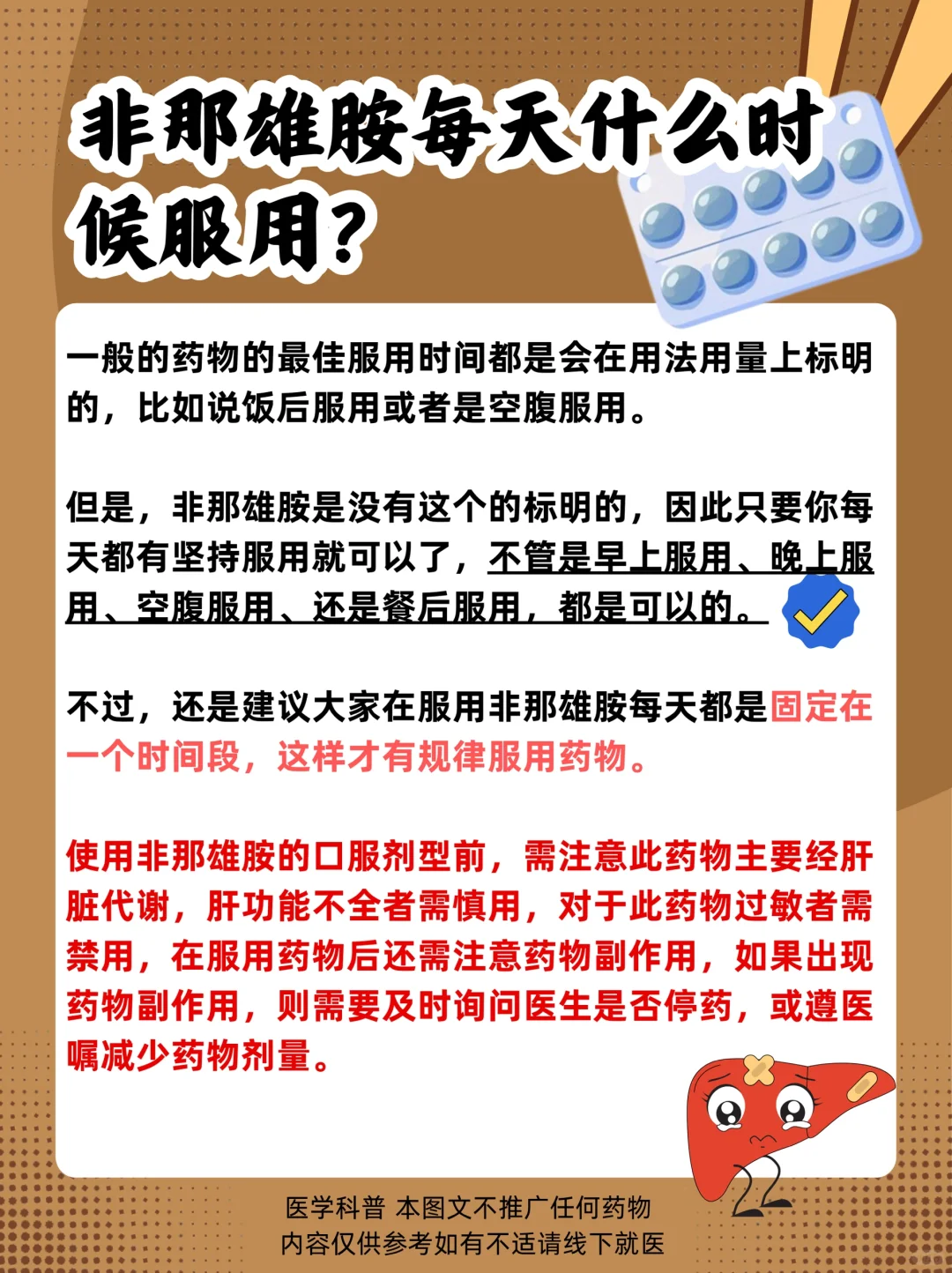 非那雄胺每天什么时候服用？

一般的药物的最佳服用时间都是会在用法用量上标明的，比如说饭后服用或者是空腹服用。

但是，非那雄胺是没有这个的标明的，因此只要你每天都有坚持服用就可以了，不管是早上服用、晚上服用、空腹服用、还是餐后服用，都是可以的。

不过，还是建议大家在服用非那雄胺每天都是固定在一个时间段，这样才有规律服用药物。

使用非那雄胺的口服剂型前，需注意此药物主要经肝脏代谢，肝功能不全者需慎用，对于此药物过敏者需禁用，在服用药物后还需注意药物副作用，如果出现药物副作用，则需要及时询问医生是否停药，或遵医嘱减少药物剂量。

医学科普 本图文不推广任何药物
内容仅供参考如有不适请线下就医